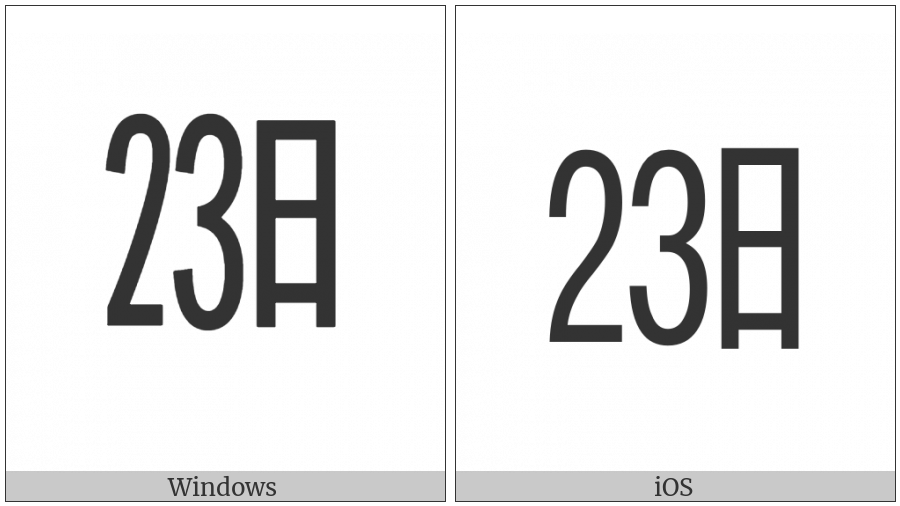 23日

Windows

23日

iOS